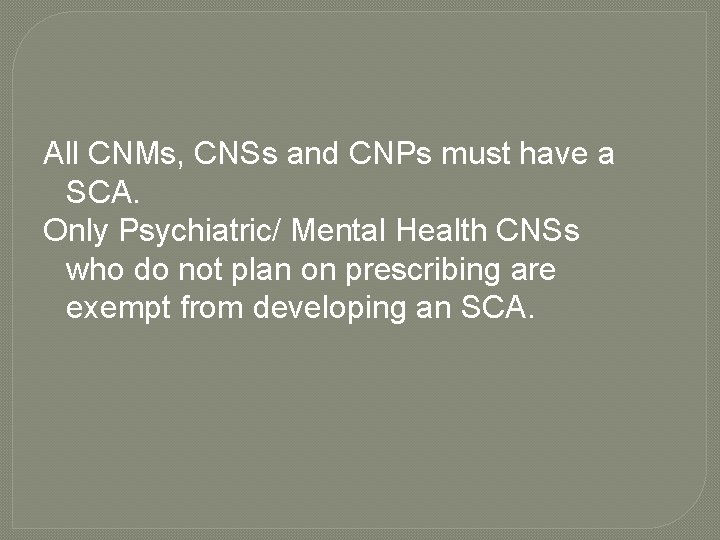 All CNMs, CNSs and CNPs must have a SCA.

Only Psychiatric/ Mental Health CNSs who do not plan on prescribing are exempt from developing an SCA.